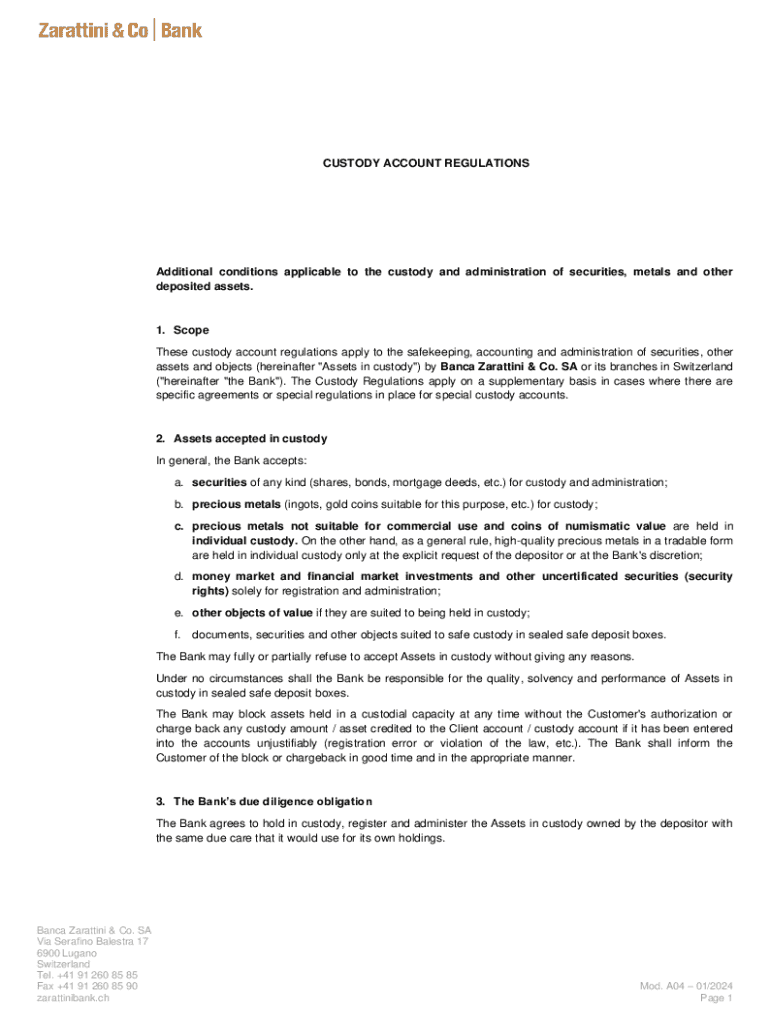 Zarattini & Co | Bank

CUSTODY ACCOUNT REGULATIONS

Additional conditions applicable to the custody and administration of securities, metals and other deposited assets.

1. Scope

These custody account regulations apply to the safekeeping, accounting and administration of securities, other assets and objects (hereinafter "Assets in custody") by Banca Zarattini & Co. SA or its branches in Switzerland ("hereinafter "the Bank"). The Custody Regulations apply on a supplementary basis in cases where there are specific agreements or special regulations in place for special custody accounts.

2. Assets accepted in custody

In general, the Bank accepts:

a. securities of any kind (shares, bonds, mortgage deeds, etc.) for custody and administration;

b. precious metals (ingots, gold coins suitable for this purpose, etc.) for custody;

c. precious metals not suitable for commercial use and coins of numismatic value are held in individual custody. On the other hand, as a general rule, high-quality precious metals in a tradable form are held in individual custody only at the explicit request of the depositor or at the Bank's discretion;

d. money market and financial market investments and other uncertificated securities (security rights) solely for registration and administration;

e. other objects of value if they are suited to being held in custody;

f. documents, securities and other objects suited to safe custody in sealed safe deposit boxes.

The Bank may fully or partially refuse to accept Assets in custody without giving any reasons.

Under no circumstances shall the Bank be responsible for the quality, solvency and performance of Assets in custody in sealed safe deposit boxes.

The Bank may block assets held in a custodial capacity at any time without the Customer's authorization or charge back any custody amount / asset credited to the Client account / custody account if it has been entered into the accounts unjustifiably (registration error or violation of the law, etc.). The Bank shall inform the Customer of the block or chargeback in good time and in the appropriate manner.

3. The Bank's due diligence obligation

The Bank agrees to hold in custody, register and administer the Assets in custody owned by the depositor with the same due care that it would use for its own holdings.

Banca Zarattini & Co. SA
Via Serafino Balestra 17
6900 Lugano
Switzerland
Tel. +41 91 260 85 85
Fax +41 91 260 85 90
zarattinibank.ch

Mod. A04 – 01/2024
Page 1